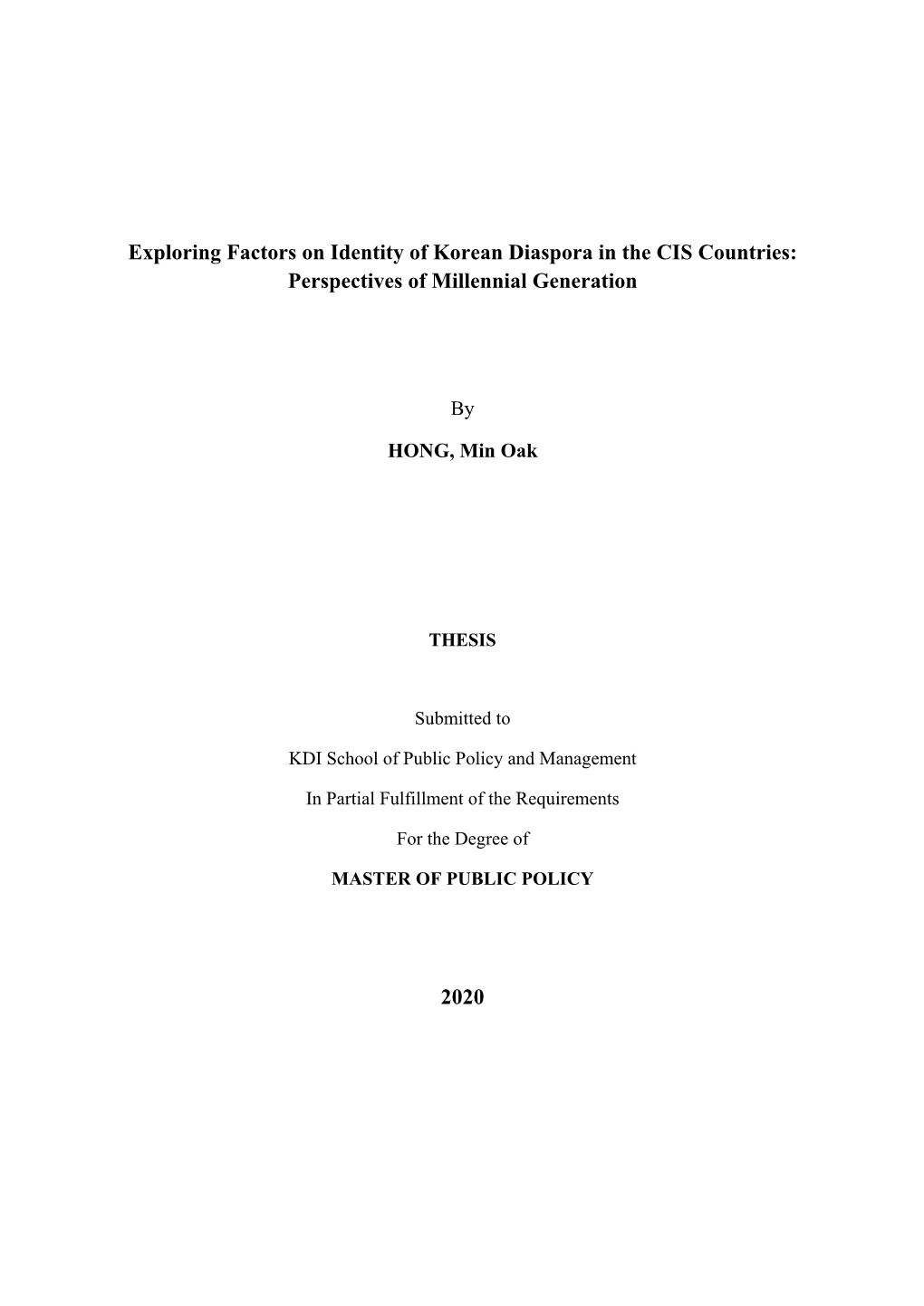 Exploring Factors on Identity of Korean Diaspora in the CIS Countries: Perspectives of Millennial Generation

By

HONG, Min Oak

THESIS

Submitted to

KDI School of Public Policy and Management

In Partial Fulfillment of the Requirements

For the Degree of

MASTER OF PUBLIC POLICY

2020